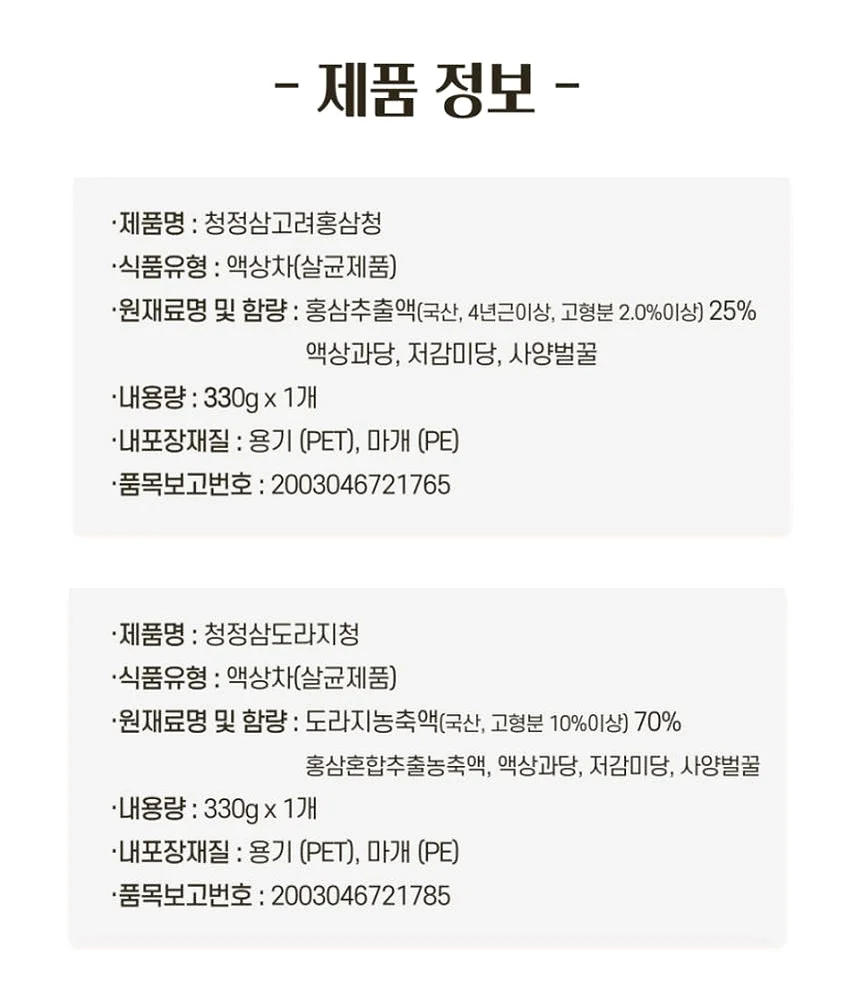 - 제품 정보 -

·제품명 : 청정삼고려홍삼청
·식품유형 : 액상차(살균제품)
·원재료명 및 함량 : 홍삼추출액(국산, 4년근이상, 고형분 2.0%이상) 25%
액상과당, 저감미당, 사양벌꿀
·내용량 : 330g x 1개
·내포장재질 : 용기 (PET), 마개 (PE)
·품목보고번호 : 2003046721765

·제품명 : 청정삼도라지청
·식품유형 : 액상차(살균제품)
·원재료명 및 함량 : 도라지농축액(국산, 고형분 10%이상) 70%
홍삼혼합추출농축액, 액상과당, 저감미당, 사양벌꿀
·내용량 : 330g x 1개
·내포장재질 : 용기 (PET), 마개 (PE)
·품목보고번호 : 2003046721785